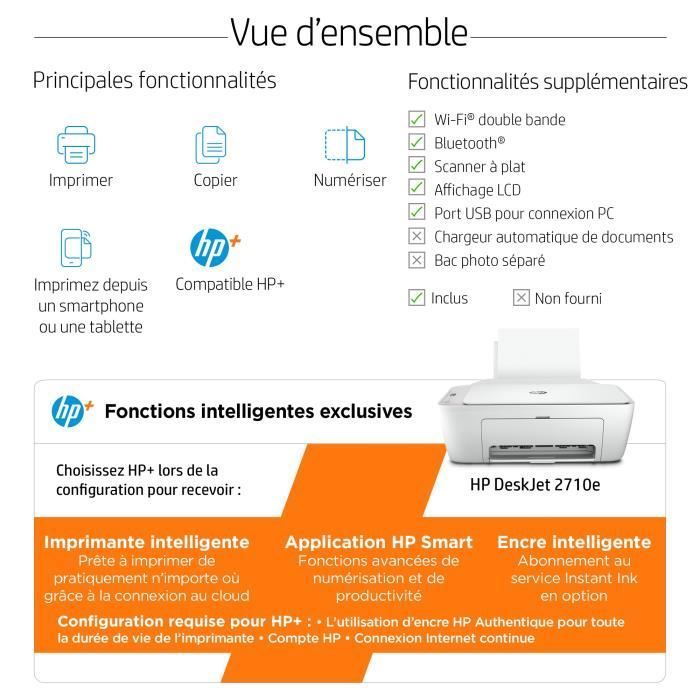 Vue d'ensemble

Principales fonctionnalités

Imprimer

Copier

Numériser

Imprimez depuis un smartphone ou une tablette

hp+

Compatible HP+

Fonctionnalités supplémentaires

Wi-Fi® double bande
Bluetooth®
Scanner à plat
Affichage LCD
Port USB pour connexion PC
Chargeur automatique de documents
Bac photo séparé

Inclus

Non fourni

hp+ Fonctions intelligentes exclusives

Choisissez HP+ lors de la configuration pour recevoir :

HP DeskJet 2710e

Imprimante intelligente
Prête à imprimer de pratiquement n'importe où grâce à la connexion au cloud

Application HP Smart
Fonctions avancées de numérisation et de productivité

Encre intelligente
Abonnement au service Instant Ink en option

Configuration requise pour HP+ : • L'utilisation d'encre HP Authentique pour toute la durée de vie de l'imprimante • Compte HP • Connexion Internet continue